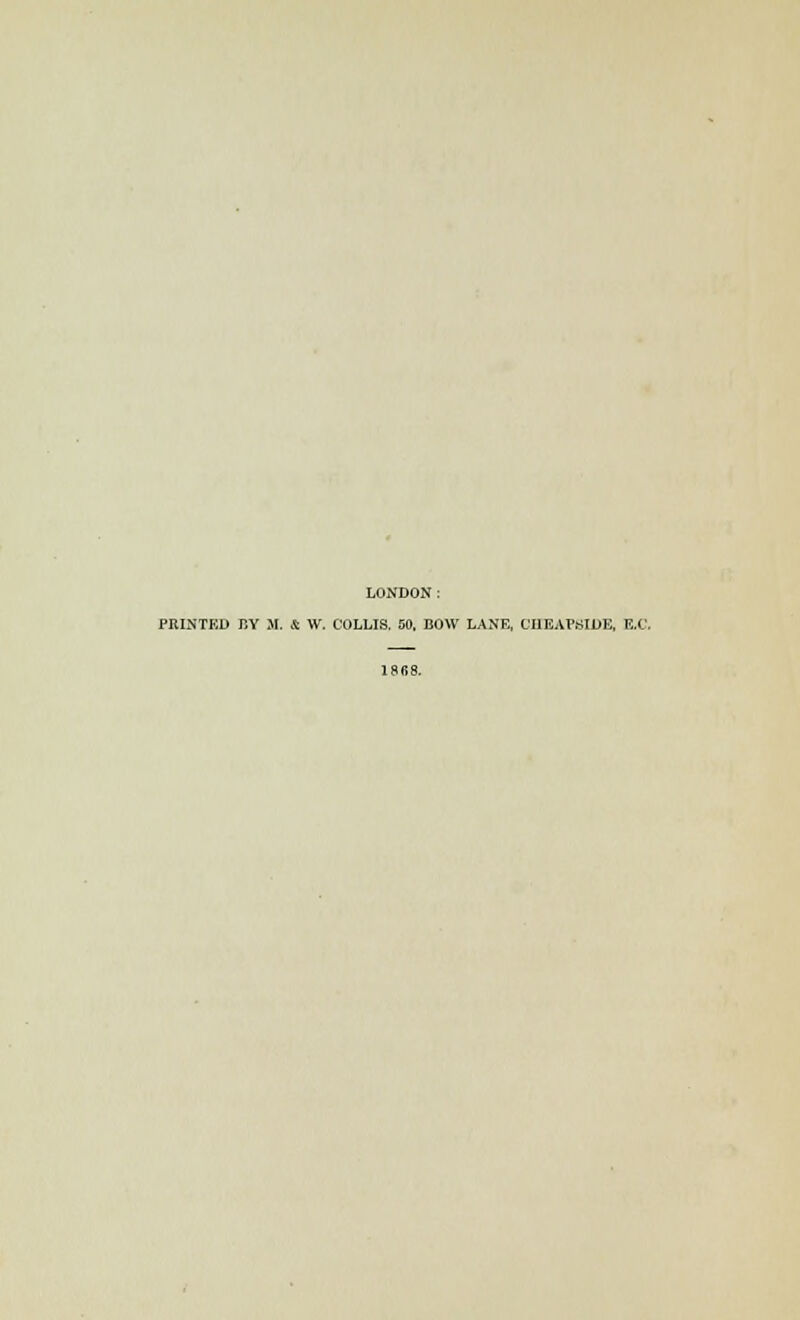 LONDON:

PRINTED BY M. & W. COLLIS, 50, BOW LANE, CHEAPSIDE, E.C.

1868.